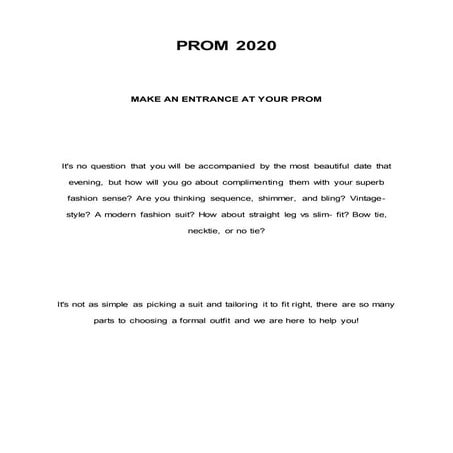 PROM 2020

MAKE AN ENTRANCE AT YOUR PROM

It's no question that you will be accompanied by the most beautiful date that evening, but how will you go about complimenting them with your superb fashion sense? Are you thinking sequence, shimmer, and bling? Vintage-style? A modern fashion suit? How about straight leg vs slim- fit? Bow tie, necktie, or no tie?

It's not as simple as picking a suit and tailoring it to fit right, there are so many parts to choosing a formal outfit and we are here to help you!